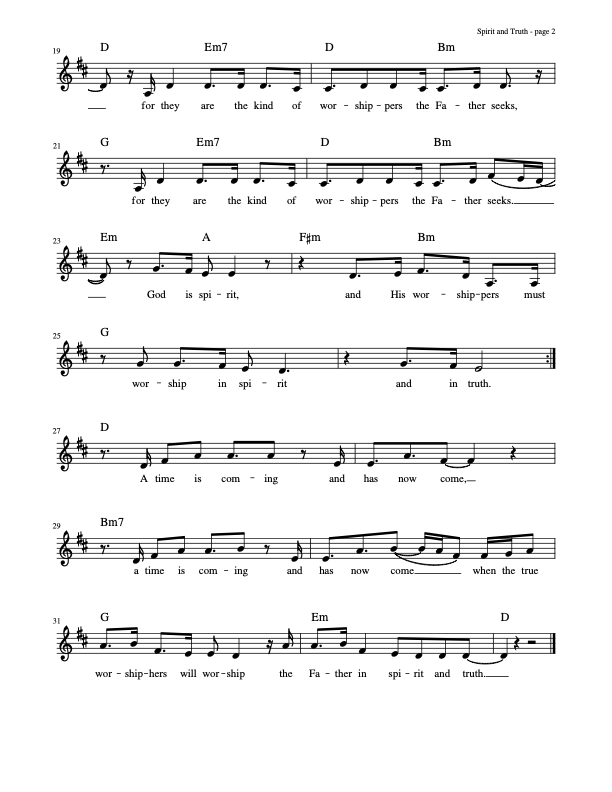 Spirit and Truth - page 2

19
D Em7 D Bm
for they are the kind of wor - ship - pers the Fa - ther seeks,

21
G Em7 D Bm
for they are the kind of wor - ship - pers the Fa - ther seeks.

23
Em A F♯m Bm
God is spi - rit, and His wor - ship - pers must

25
G
wor - ship in spi - rit and in truth.

27
D
A time is com - ing and has now come,

29
Bm7
a time is com - ing and has now come when the true

31
G Em D
wor - ship - hers will wor - ship the Fa - ther in spi - rit and truth.